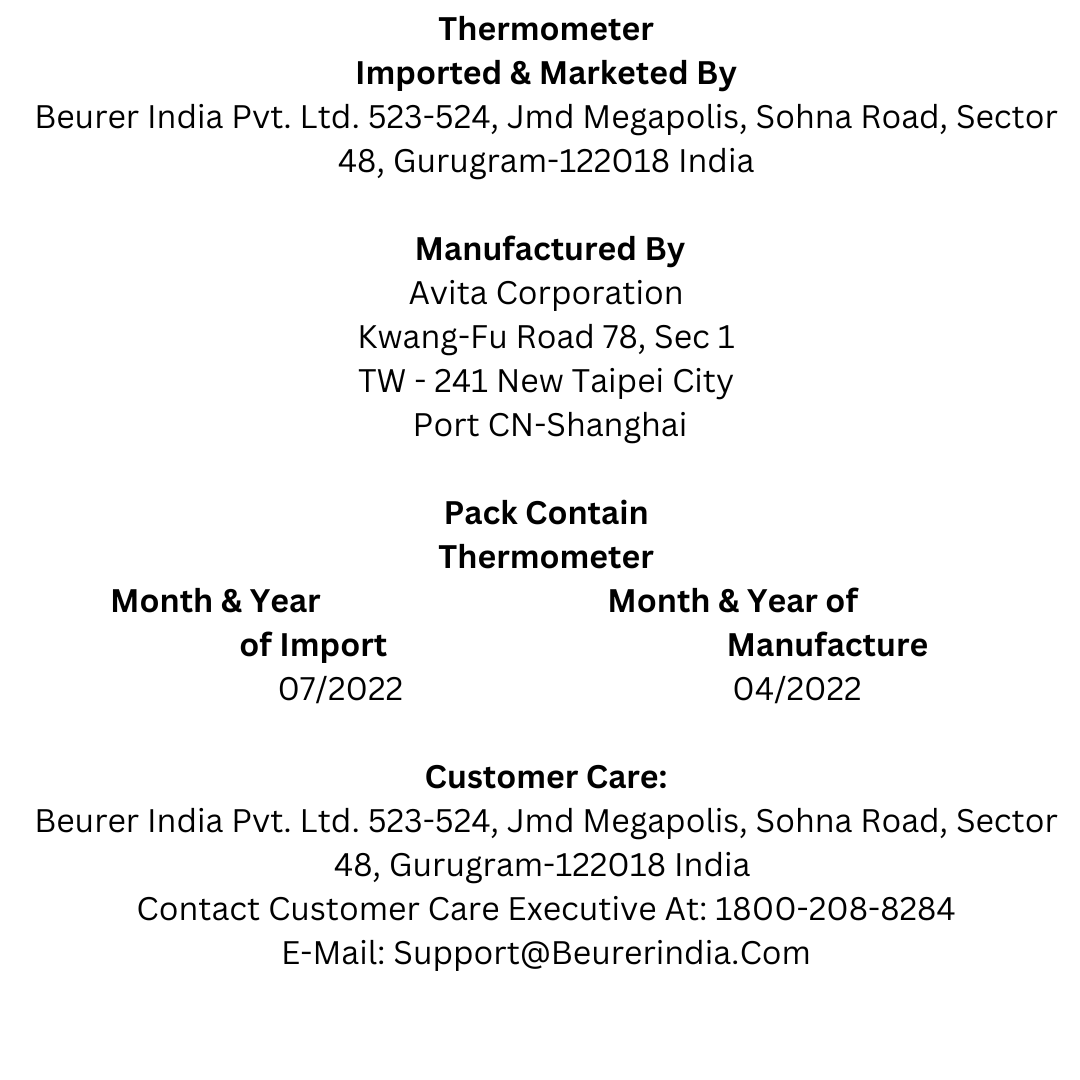 Thermometer
Imported & Marketed By
Beurer India Pvt. Ltd. 523-524, Jmd Megapolis, Sohna Road, Sector 48, Gurugram-122018 India

Manufactured By
Avita Corporation
Kwang-Fu Road 78, Sec 1
TW - 241 New Taipei City
Port CN-Shanghai

Pack Contain
Thermometer

Month & Year of Import
07/2022

Month & Year of Manufacture
04/2022

Customer Care:
Beurer India Pvt. Ltd. 523-524, Jmd Megapolis, Sohna Road, Sector 48, Gurugram-122018 India
Contact Customer Care Executive At: 1800-208-8284
E-Mail: Support@Beurerindia.Com